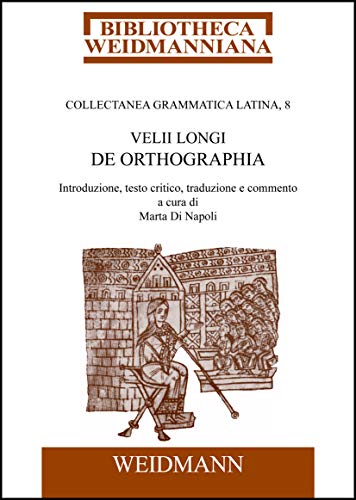 BIBLIOTHECA
WEIDMANNIANA

COLLECTANEA GRAMMATICA LATINA, 8

VELII LONGI
DE ORTHOGRAPHIA

Introduzione, testo critico, traduzione e commento
a cura di
Marta Di Napoli

WEIDMANN